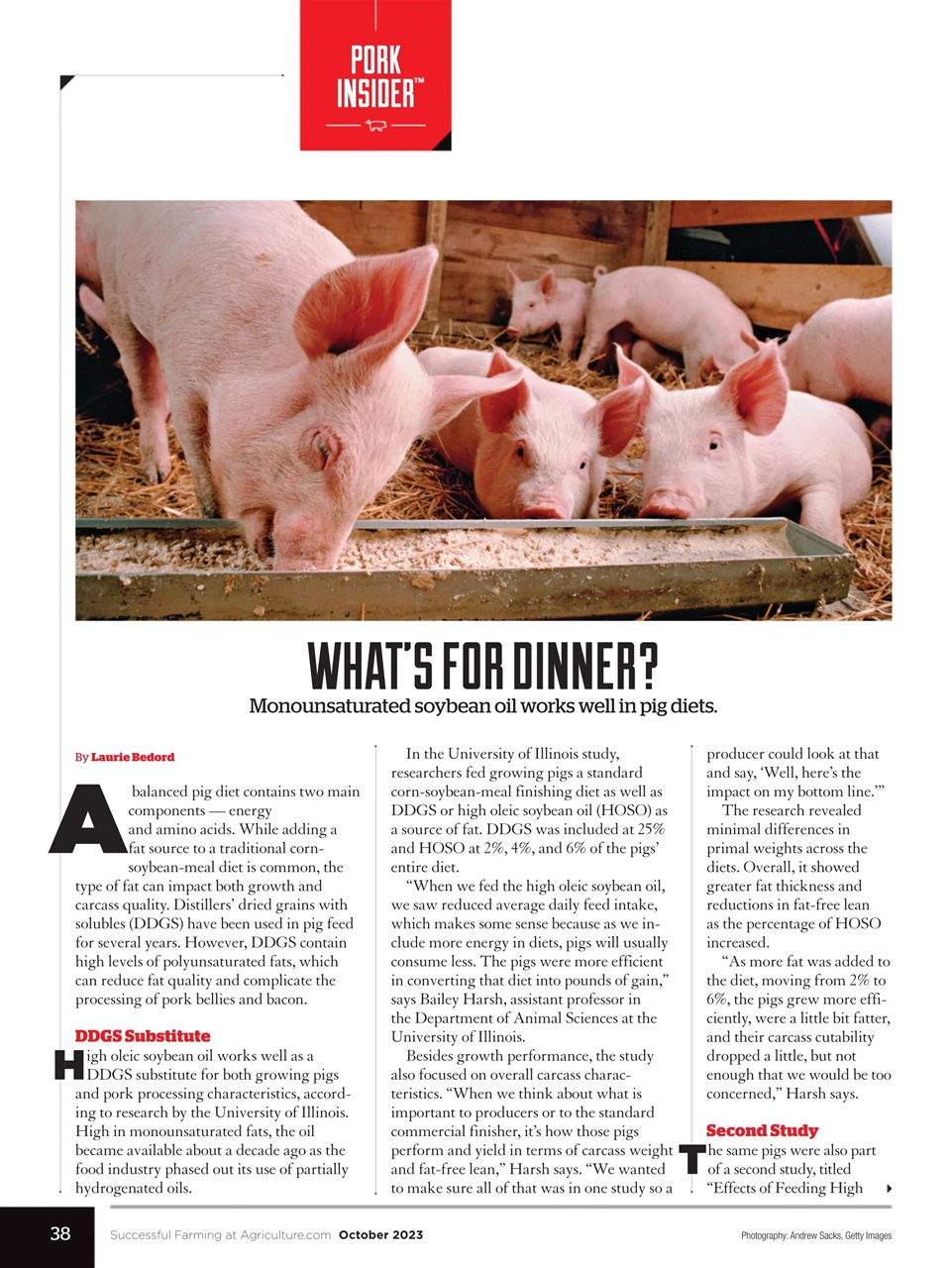 PORK INSIDER™

WHAT'S FOR DINNER?

Monounsaturated soybean oil works well in pig diets.

By Laurie Bedord

A balanced pig diet contains two main components — energy and amino acids. While adding a fat source to a traditional corn-soybean-meal diet is common, the type of fat can impact both growth and carcass quality. Distillers' dried grains with solubles (DDGS) have been used in pig feed for several years. However, DDGS contain high levels of polyunsaturated fats, which can reduce fat quality and complicate the processing of pork bellies and bacon.

DDGS Substitute

High oleic soybean oil works well as a DDGS substitute for both growing pigs and pork processing characteristics, according to research by the University of Illinois. High in monounsaturated fats, the oil became available about a decade ago as the food industry phased out its use of partially hydrogenated oils.

In the University of Illinois study, researchers fed growing pigs a standard corn-soybean-meal finishing diet as well as DDGS or high oleic soybean oil (HOSO) as a source of fat. DDGS was included at 25% and HOSO at 2%, 4%, and 6% of the pigs' entire diet.

"When we fed the high oleic soybean oil, we saw reduced average daily feed intake, which makes some sense because as we include more energy in diets, pigs will usually consume less. The pigs were more efficient in converting that diet into pounds of gain," says Bailey Harsh, assistant professor in the Department of Animal Sciences at the University of Illinois.

Besides growth performance, the study also focused on overall carcass characteristics. "When we think about what is important to producers or to the standard commercial finisher, it's how those pigs perform and yield in terms of carcass weight and fat-free lean," Harsh says. "We wanted to make sure all of that was in one study so a producer could look at that and say, 'Well, here's the impact on my bottom line.'"

The research revealed minimal differences in primal weights across the diets. Overall, it showed greater fat thickness and reductions in fat-free lean as the percentage of HOSO increased.

"As more fat was added to the diet, moving from 2% to 6%, the pigs grew more efficiently, were a little bit fatter, and their carcass cutability dropped a little, but not enough that we would be too concerned," Harsh says.

Second Study

The same pigs were also part of a second study, titled "Effects of Feeding High

38 Successful Farming at Agriculture.com October 2023

Photography: Andrew Sacks, Getty Images